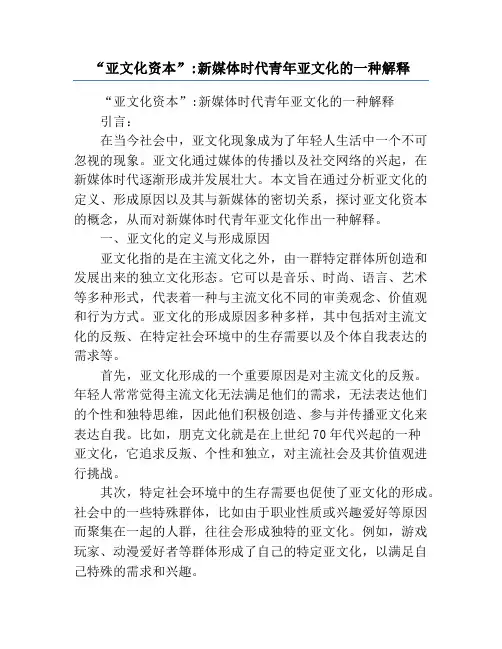 “亚文化资本”:新媒体时代青年亚文化的一种解释

“亚文化资本”:新媒体时代青年亚文化的一种解释

引言:

在当今社会中，亚文化现象成为了年轻人生活中一个不可忽视的现象。亚文化通过媒体的传播以及社交网络的兴起，在新媒体时代逐渐形成并发展壮大。本文旨在通过分析亚文化的定义、形成原因以及其与新媒体的密切关系，探讨亚文化资本的概念，从而对新媒体时代青年亚文化作出一种解释。

一、亚文化的定义与形成原因

亚文化指的是在主流文化之外，由一群特定群体所创造和发展出来的独立文化形态。它可以是音乐、时尚、语言、艺术等多种形式，代表着一种与主流文化不同的审美观念、价值观和行为方式。亚文化的形成原因多种多样，其中包括对主流文化的反叛、在特定社会环境中的生存需要以及个体自我表达的需求等。

首先，亚文化形成的一个重要原因是对主流文化的反叛。年轻人常常觉得主流文化无法满足他们的需求，无法表达他们的个性和独特思维，因此他们积极创造、参与并传播亚文化来表达自我。比如，朋克文化就是在上世纪70年代兴起的一种亚文化，它追求反叛、个性和独立，对主流社会及其价值观进行挑战。

其次，特定社会环境中的生存需要也促使了亚文化的形成。社会中的一些特殊群体，比如由于职业性质或兴趣爱好等原因而聚集在一起的人群，往往会形成独特的亚文化。例如，游戏玩家、动漫爱好者等群体形成了自己的特定亚文化，以满足自己特殊的需求和兴趣。